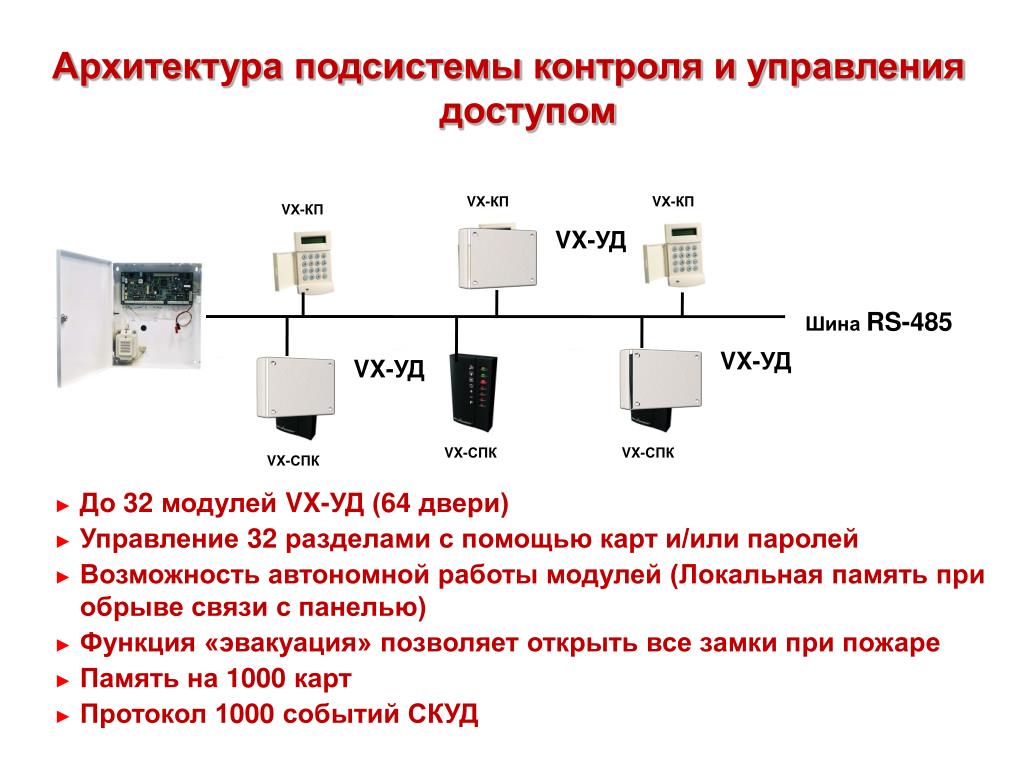 Архитектура подсистемы контроля и управления доступом

VX-КП

VX-КП

VX-КП

VX-УД

Шина RS-485

VX-УД

VX-УД

VX-СПК

VX-СПК

VX-СПК

► До 32 модулей VX-УД (64 двери)
► Управление 32 разделами с помощью карт и/или паролей
► Возможность автономной работы модулей (Локальная память при обрыве связи с панелью)
► Функция «эвакуация» позволяет открыть все замки при пожаре
► Память на 1000 карт
► Протокол 1000 событий СКУД